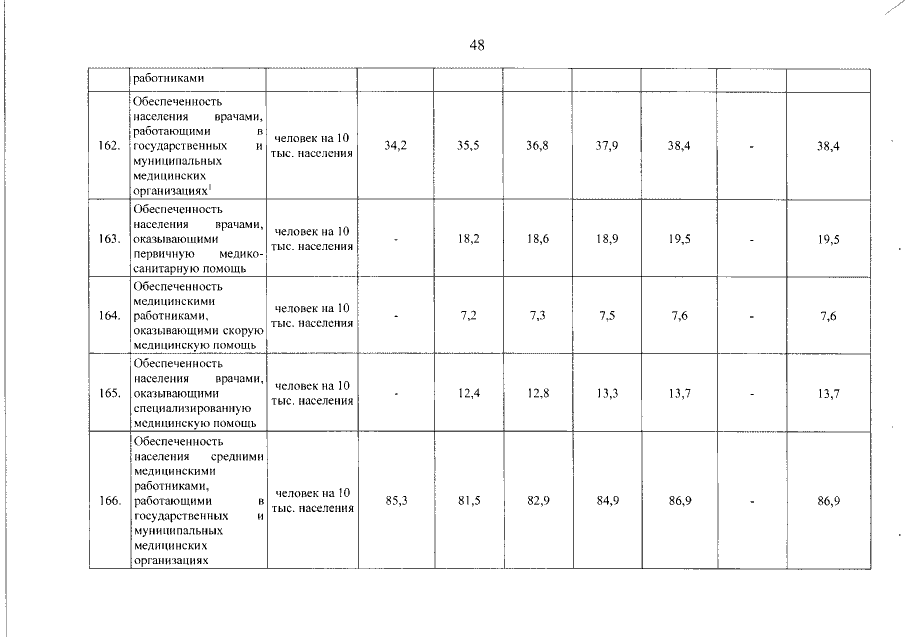 48

| | работниками | | | | | | | | |
|---|---|---|---|---|---|---|---|---|---|
| 162. | Обеспеченность населения врачами, работающими в государственных и муниципальных медицинских организациях$^1$ | человек на 10 тыс. населения | 34,2 | 35,5 | 36,8 | 37,9 | 38,4 | - | 38,4 |
| 163. | Обеспеченность населения врачами, оказывающими первичную медико-санитарную помощь | человек на 10 тыс. населения | - | 18,2 | 18,6 | 18,9 | 19,5 | - | 19,5 |
| 164. | Обеспеченность медицинскими работниками, оказывающими скорую медицинскую помощь | человек на 10 тыс. населения | - | 7,2 | 7,3 | 7,5 | 7,6 | - | 7,6 |
| 165. | Обеспеченность населения врачами, оказывающими специализированную медицинскую помощь | человек на 10 тыс. населения | - | 12,4 | 12,8 | 13,3 | 13,7 | - | 13,7 |
| 166. | Обеспеченность населения средними медицинскими работниками, работающими в государственных и муниципальных медицинских организациях | человек на 10 тыс. населения | 85,3 | 81,5 | 82,9 | 84,9 | 86,9 | - | 86,9 |